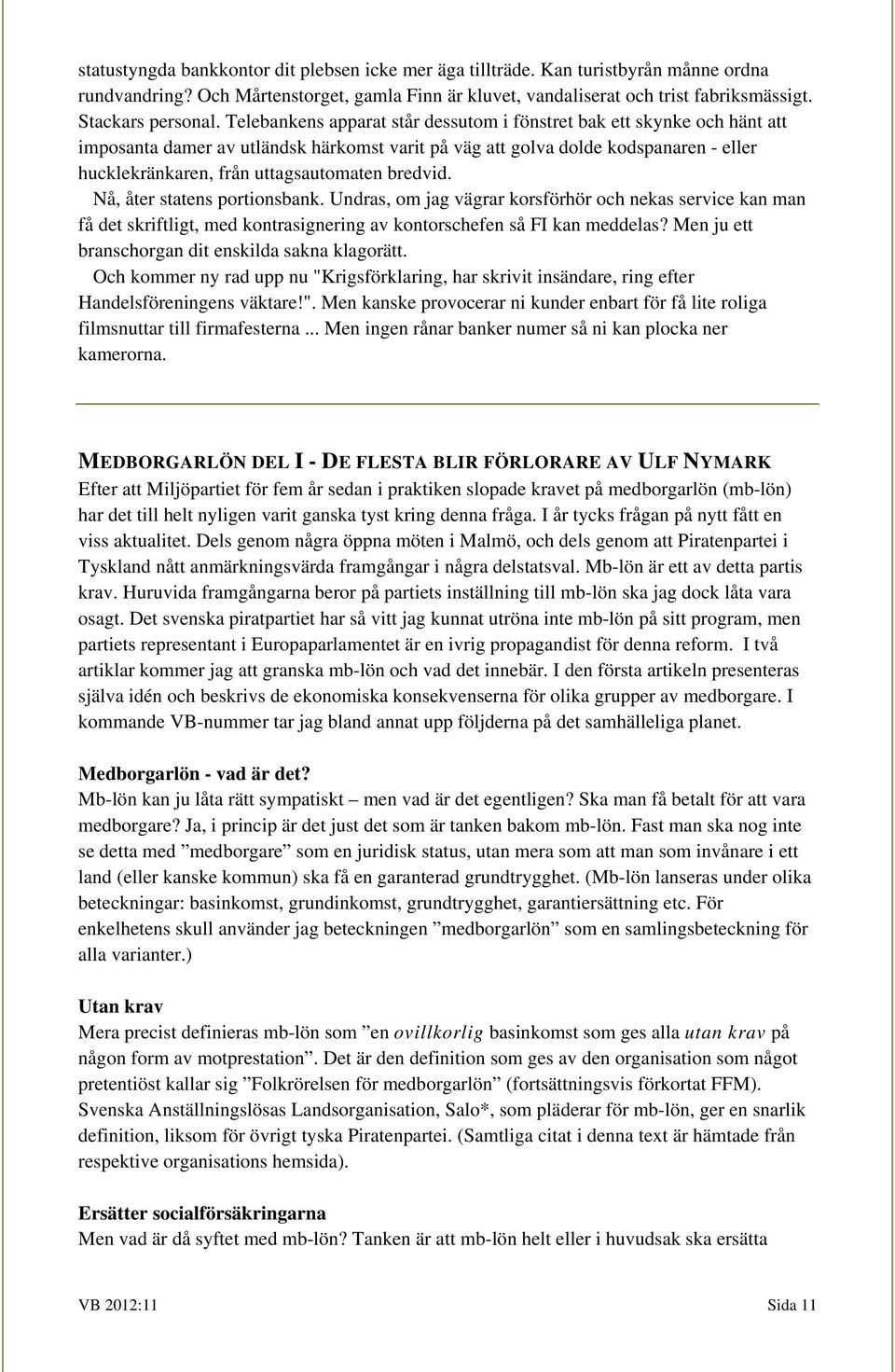 statustyngda bankkontor dit plebsen icke mer äga tillträde. Kan turistbyrån månne ordna rundvandring? Och Mårtenstorget, gamla Finn är kluvet, vandaliserat och trist fabriksmässigt. Stackars personal. Telebankens apparat står dessutom i fönstret bak ett skynke och hänt att imposanta damer av utländsk härkomst varit på väg att golva dolde kodspanaren - eller hucklekränkaren, från uttagsautomaten bredvid.

Nå, åter statens portionsbank. Undras, om jag vägrar korsförhör och nekas service kan man få det skriftligt, med kontrasignering av kontorschefen så FI kan meddelas? Men ju ett branschorgan dit enskilda sakna klagorätt.

Och kommer ny rad upp nu "Krigsförklaring, har skrivit insändare, ring efter Handelsföreningens väktare!". Men kanske provocerar ni kunder enbart för få lite roliga filmsnuttar till firmafesterna ... Men ingen rånar banker numer så ni kan plocka ner kamerorna.

MEDBORGARLÖN DEL I - DE FLESTA BLIR FÖRLORARE AV ULF NYMARK

Efter att Miljöpartiet för fem år sedan i praktiken slopade kravet på medborgarlön (mb-lön) har det till helt nyligen varit ganska tyst kring denna fråga. I år tycks frågan på nytt fått en viss aktualitet. Dels genom några öppna möten i Malmö, och dels genom att Piratenpartei i Tyskland nått anmärkningsvärda framgångar i några delstatsval. Mb-lön är ett av detta partis krav. Huruvida framgångarna beror på partiets inställning till mb-lön ska jag dock låta vara osagt. Det svenska piratpartiet har så vitt jag kunnat utröna inte mb-lön på sitt program, men partiets representant i Europaparlamentet är en ivrig propagandist för denna reform. I två artiklar kommer jag att granska mb-lön och vad det innebär. I den första artikeln presenteras själva idén och beskrivs de ekonomiska konsekvenserna för olika grupper av medborgare. I kommande VB-nummer tar jag bland annat upp följderna på det samhälleliga planet.

Medborgarlön - vad är det?

Mb-lön kan ju låta rätt sympatiskt – men vad är det egentligen? Ska man få betalt för att vara medborgare? Ja, i princip är det just det som är tanken bakom mb-lön. Fast man ska nog inte se detta med ”medborgare” som en juridisk status, utan mera som att man som invånare i ett land (eller kanske kommun) ska få en garanterad grundtrygghet. (Mb-lön lanseras under olika beteckningar: basinkomst, grundinkomst, grundtrygghet, garantiersättning etc. För enkelhetens skull använder jag beteckningen ”medborgarlön” som en samlingsbeteckning för alla varianter.)

Utan krav

Mera precist definieras mb-lön som ”en ovillkorlig basinkomst som ges alla utan krav på någon form av motprestation”. Det är den definition som ges av den organisation som något pretentiöst kallar sig ”Folkrörelsen för medborgarlön” (fortsättningsvis förkortat FFM). Svenska Anställningslösas Landsorganisation, Salo*, som pläderar för mb-lön, ger en snarlik definition, liksom för övrigt tyska Piratenpartei. (Samtliga citat i denna text är hämtade från respektive organisations hemsida).

Ersätter socialförsäkringarna

Men vad är då syftet med mb-lön? Tanken är att mb-lön helt eller i huvudsak ska ersätta

VB 2012:11 Sida 11